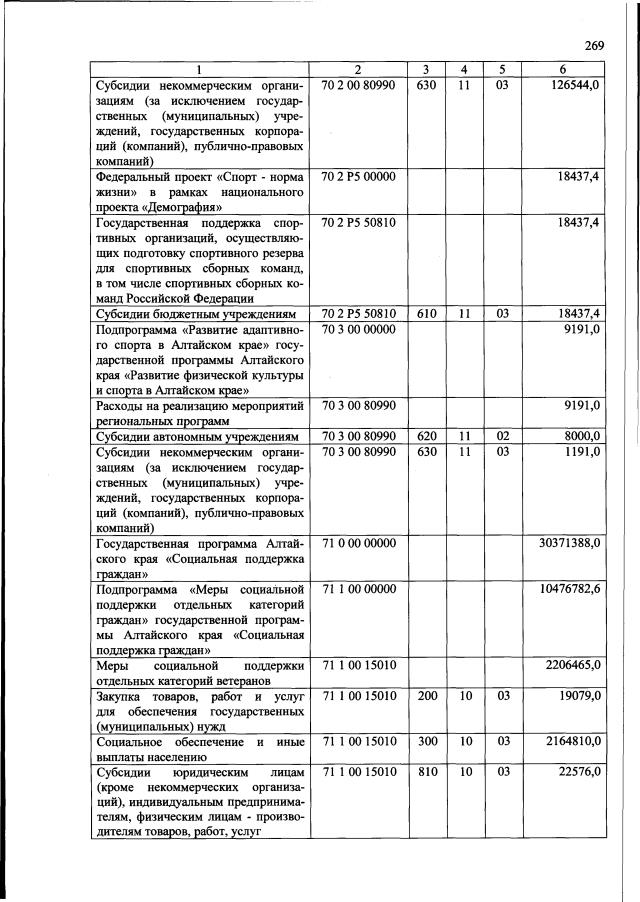 269

| 1 | 2 | 3 | 4 | 5 | 6 |
|---|---|---|---|---|---|
| Субсидии некоммерческим организациям (за исключением государственных (муниципальных) учреждений, государственных корпораций (компаний), публично-правовых компаний) | 70 2 00 80990 | 630 | 11 | 03 | 126544,0 |
| Федеральный проект «Спорт - норма жизни» в рамках национального проекта «Демография» | 70 2 P5 00000 | | | | 18437,4 |
| Государственная поддержка спортивных организаций, осуществляющих подготовку спортивного резерва для спортивных сборных команд, в том числе спортивных сборных команд Российской Федерации | 70 2 P5 50810 | | | | 18437,4 |
| Субсидии бюджетным учреждениям | 70 2 P5 50810 | 610 | 11 | 03 | 18437,4 |
| Подпрограмма «Развитие адаптивного спорта в Алтайском крае» государственной программы Алтайского края «Развитие физической культуры и спорта в Алтайском крае» | 70 3 00 00000 | | | | 9191,0 |
| Расходы на реализацию мероприятий региональных программ | 70 3 00 80990 | | | | 9191,0 |
| Субсидии автономным учреждениям | 70 3 00 80990 | 620 | 11 | 02 | 8000,0 |
| Субсидии некоммерческим организациям (за исключением государственных (муниципальных) учреждений, государственных корпораций (компаний), публично-правовых компаний) | 70 3 00 80990 | 630 | 11 | 03 | 1191,0 |
| Государственная программа Алтайского края «Социальная поддержка граждан» | 71 0 00 00000 | | | | 30371388,0 |
| Подпрограмма «Меры социальной поддержки отдельных категорий граждан» государственной программы Алтайского края «Социальная поддержка граждан» | 71 1 00 00000 | | | | 10476782,6 |
| Меры социальной поддержки отдельных категорий ветеранов | 71 1 00 15010 | | | | 2206465,0 |
| Закупка товаров, работ и услуг для обеспечения государственных (муниципальных) нужд | 71 1 00 15010 | 200 | 10 | 03 | 19079,0 |
| Социальное обеспечение и иные выплаты населению | 71 1 00 15010 | 300 | 10 | 03 | 2164810,0 |
| Субсидии юридическим лицам (кроме некоммерческих организаций), индивидуальным предпринимателям, физическим лицам - производителям товаров, работ, услуг | 71 1 00 15010 | 810 | 10 | 03 | 22576,0 |